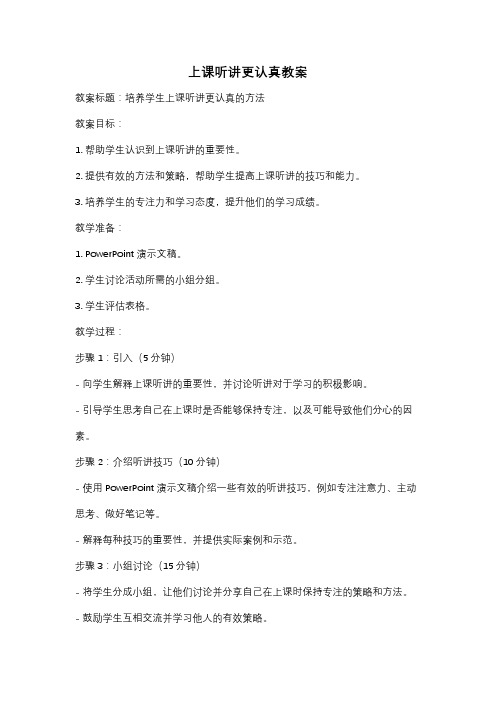 上课听讲更认真教案

教案标题：培养学生上课听讲更认真的方法

教案目标：

1. 帮助学生认识到上课听讲的重要性。

2. 提供有效的方法和策略，帮助学生提高上课听讲的技巧和能力。

3. 培养学生的专注力和学习态度，提升他们的学习成绩。

教学准备：

1. PowerPoint 演示文稿。

2. 学生讨论活动所需的小组分组。

3. 学生评估表格。

教学过程：

步骤 1：引入（5 分钟）

- 向学生解释上课听讲的重要性，并讨论听讲对于学习的积极影响。

- 引导学生思考自己在上课时是否能够保持专注，以及可能导致他们分心的因素。

步骤 2：介绍听讲技巧（10 分钟）

- 使用 PowerPoint 演示文稿介绍一些有效的听讲技巧，例如专注注意力、主动思考、做好笔记等。

- 解释每种技巧的重要性，并提供实际案例和示范。

步骤 3：小组讨论（15 分钟）

- 将学生分成小组，让他们讨论并分享自己在上课时保持专注的策略和方法。

- 鼓励学生互相交流并学习他人的有效策略。